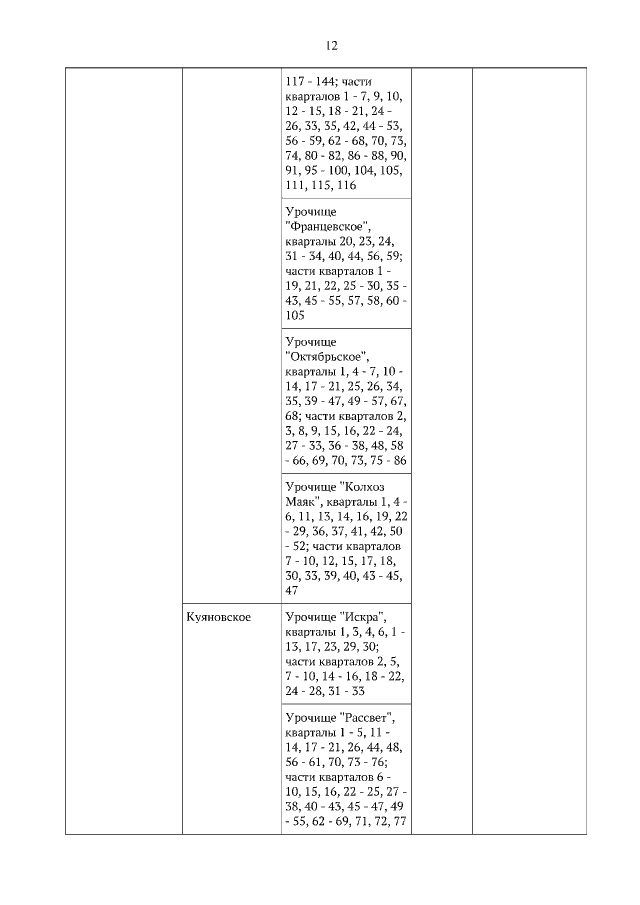 12

| | | | | |
|---|---|---|---|---|
| | | 117 - 144; части кварталов 1 - 7, 9, 10, 12 - 15, 18 - 21, 24 - 26, 33, 35, 42, 44 - 53, 56 - 59, 62 - 68, 70, 73, 74, 80 - 82, 86 - 88, 90, 91, 95 - 100, 104, 105, 111, 115, 116 | | |
| | | Урочище "Францевское", кварталы 20, 23, 24, 31 - 34, 40, 44, 56, 59; части кварталов 1 - 19, 21, 22, 25 - 30, 35 - 43, 45 - 55, 57, 58, 60 - 105 | | |
| | | Урочище "Октябрьское", кварталы 1, 4 - 7, 10 - 14, 17 - 21, 25, 26, 34, 35, 39 - 47, 49 - 57, 67, 68; части кварталов 2, 3, 8, 9, 15, 16, 22 - 24, 27 - 33, 36 - 38, 48, 58 - 66, 69, 70, 73, 75 - 86 | | |
| | | Урочище "Колхоз Маяк", кварталы 1, 4 - 6, 11, 13, 14, 16, 19, 22 - 29, 36, 37, 41, 42, 50 - 52; части кварталов 7 - 10, 12, 15, 17, 18, 30, 33, 39, 40, 43 - 45, 47 | | |
| | Куяновское | Урочище "Искра", кварталы 1, 3, 4, 6, 1 - 13, 17, 23, 29, 30; части кварталов 2, 5, 7 - 10, 14 - 16, 18 - 22, 24 - 28, 31 - 33 | | |
| | | Урочище "Рассвет", кварталы 1 - 5, 11 - 14, 17 - 21, 26, 44, 48, 56 - 61, 70, 73 - 76; части кварталов 6 - 10, 15, 16, 22 - 25, 27 - 38, 40 - 43, 45 - 47, 49 - 55, 62 - 69, 71, 72, 77 | | |